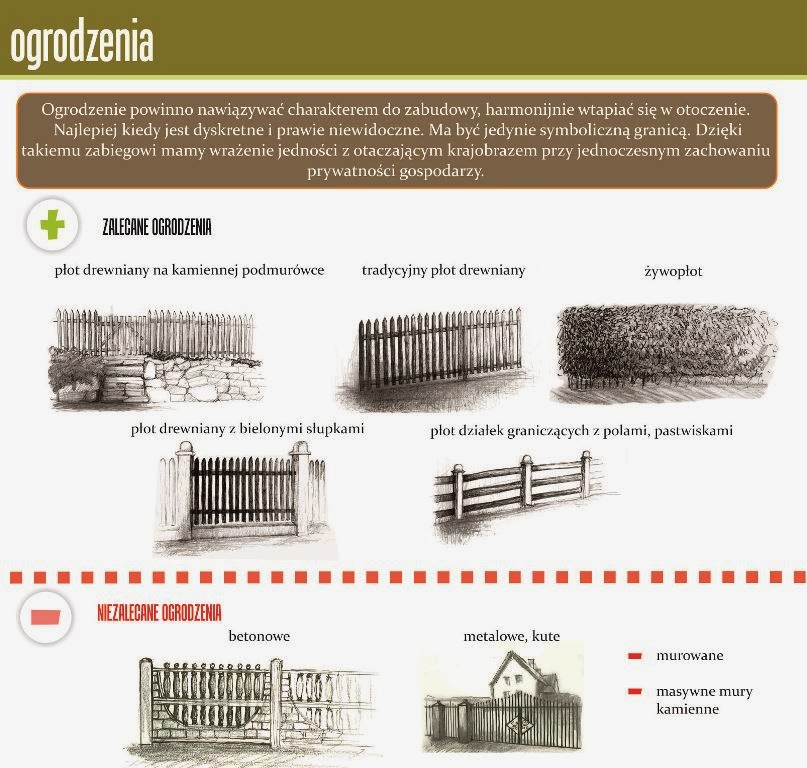 ogrodzenia

Ogrodzenie powinno nawiązywać charakterem do zabudowy, harmonijnie wtapiać się w otoczenie. Najlepiej kiedy jest dyskretne i prawie niewidoczne. Ma być jedynie symboliczną granicą. Dzięki takiemu zabiegowi mamy wrażenie jedności z otaczającym krajobrazem przy jednoczesnym zachowaniu prywatności gospodarzy.

ZALECANE OGRODZENIA

płot drewniany na kamiennej podmurówce

tradycyjny płot drewniany

żywopłot

płot drewniany z bielonymi słupkami

płot działek graniczących z polami, pastwiskami

NIEZALECANE OGRODZENIA

betonowe

metalowe, kute

murowane

masywne mury kamienne